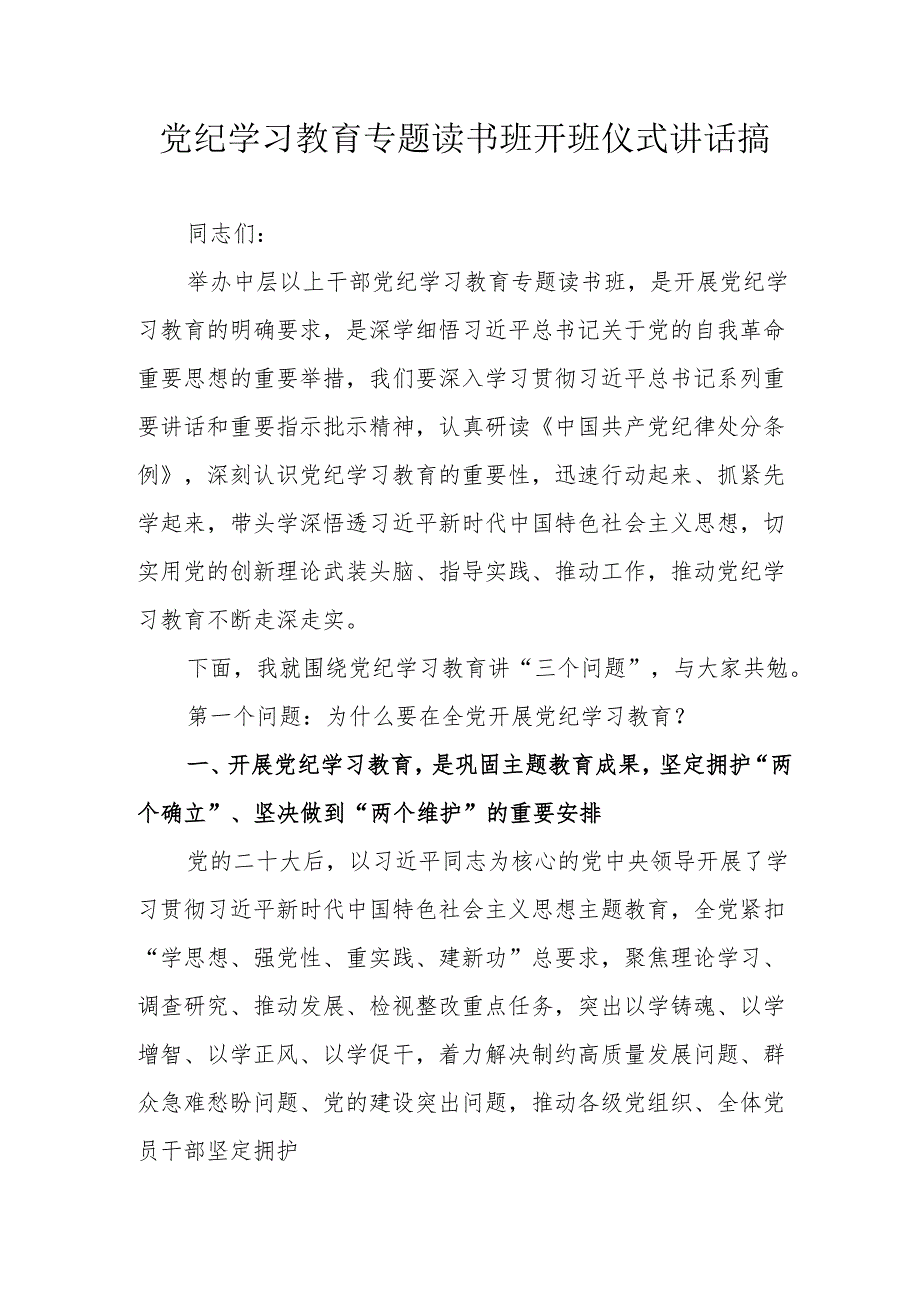 党纪学习教育专题读书班开班仪式讲话搞

同志们：

举办中层以上干部党纪学习教育专题读书班，是开展党纪学习教育的明确要求，是深学细悟习近平总书记关于党的自我革命重要思想的重要举措，我们要深入学习贯彻习近平总书记系列重要讲话和重要指示批示精神，认真研读《中国共产党纪律处分条例》，深刻认识党纪学习教育的重要性，迅速行动起来、抓紧先学起来，带头学深悟透习近平新时代中国特色社会主义思想，切实用党的创新理论武装头脑、指导实践、推动工作，推动党纪学习教育不断走深走实。

下面，我就围绕党纪学习教育讲“三个问题”，与大家共勉。

第一个问题：为什么要在全党开展党纪学习教育？

一、开展党纪学习教育，是巩固主题教育成果，坚定拥护“两个确立”、坚决做到“两个维护”的重要安排

党的二十大后，以习近平同志为核心的党中央领导开展了学习贯彻习近平新时代中国特色社会主义思想主题教育，全党紧扣“学思想、强党性、重实践、建新功”总要求，聚焦理论学习、调查研究、推动发展、检视整改重点任务，突出以学铸魂、以学增智、以学正风、以学促干，着力解决制约高质量发展问题、群众急难愁盼问题、党的建设突出问题，推动各级党组织、全体党员干部坚定拥护